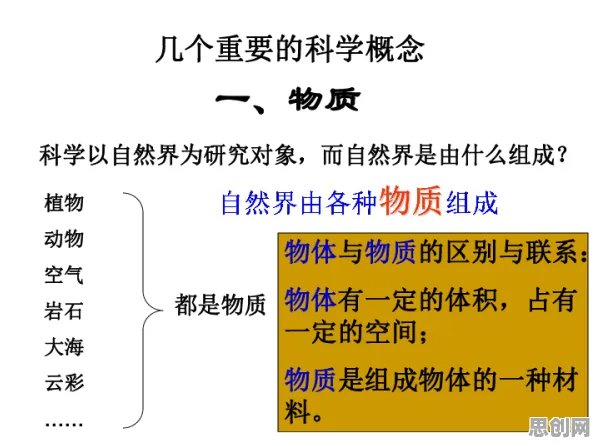 几个重要的科学概念

一、物质

科学以自然界为研究对象，而自然界是由什么组成？

植物
动物
空气
岩石
大海
云彩
……

都是物质

自然界由各种物质组成

物体与物质的区别与联系：

物体有一定的体积，占有一定的空间；

物质是组成物体的一种材料。

思创网